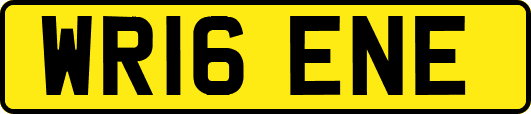 WR16 ENE